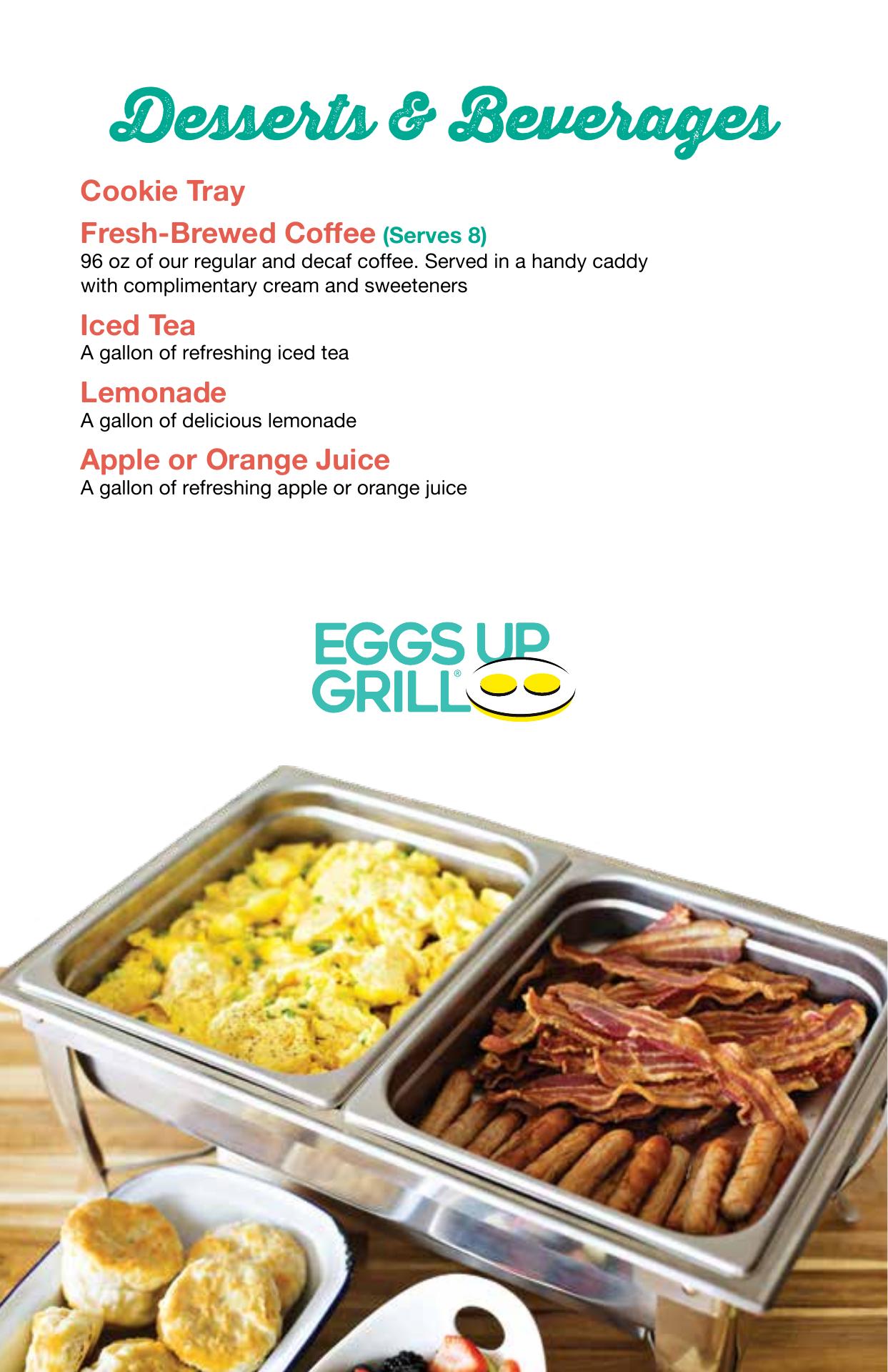 Desserts & Beverages

Cookie Tray

Fresh-Brewed Coffee (Serves 8)
96 oz of our regular and decaf coffee. Served in a handy caddy with complimentary cream and sweeteners

Iced Tea
A gallon of refreshing iced tea

Lemonade
A gallon of delicious lemonade

Apple or Orange Juice
A gallon of refreshing apple or orange juice

EGGS UP
GRILL®